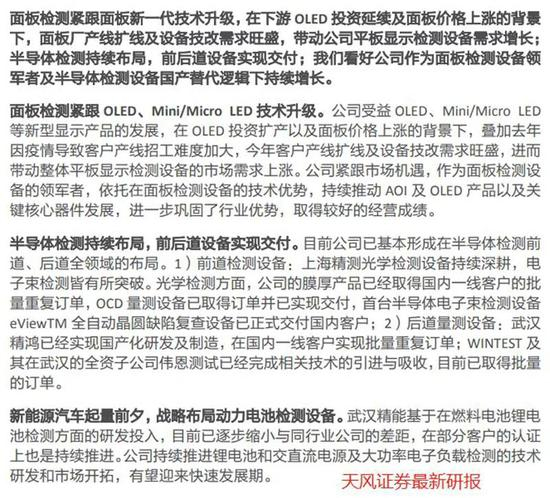 面板检测紧跟面板新一代技术升级，在下游OLED投资延续及面板价格上涨的背景下，面板厂产线扩线及设备技改需求旺盛，带动公司平板显示检测设备需求增长；半导体检测持续布局，前后道设备实现交付；我们看好公司作为面板检测设备领军者及半导体检测设备国产替代逻辑下持续增长。

面板检测紧跟OLED、Mini/Micro LED技术升级。公司受益OLED、Mini/Micro LED等新型显示产品的发展，在OLED投资扩产以及面板价格上涨的背景下，叠加去年因疫情导致客户产线招工难度加大，今年客户产线扩线及设备技改需求旺盛，进而带动整体平板显示检测设备的市场需求上涨。公司紧跟市场机遇，作为面板检测设备的领军者，依托在面板检测设备的技术优势，持续推动AOI及OLED产品以及关键核心器件发展，进一步巩固了行业优势，取得较好的经营成绩。

半导体检测持续布局，前后道设备实现交付。目前公司已基本形成在半导体检测前道、后道全领域的布局。1）前道检测设备：上海精测光学检测设备持续深耕，电子束检测皆有所突破。光学检测方面，公司的膜厚产品已经取得国内一线客户的批量重复订单，OCD量测设备已取得订单并已实现交付，首台半导体电子束检测设备eViewTM全自动晶圆缺陷复查设备已正式交付国内客户；2）后道量测设备：武汉精鸿已经实现国产化研发及制造，在国内一线客户实现批量重复订单；WINTEST及其在武汉的全资子公司伟恩测试已经完成相关技术的引进与吸收，目前已取得批量的订单。

新能源汽车起量前夕，战略布局动力电池检测设备。武汉精能基于在燃料电池锂电池检测方面的研发投入，目前已逐步缩小与同行业公司的差距，在部分客户的认证上也是持续推进。公司持续推进锂电池和交直流电源及大功率电子负载检测的技术研发和市场开拓，有望迎来快速发展期。

天风证券最新研报